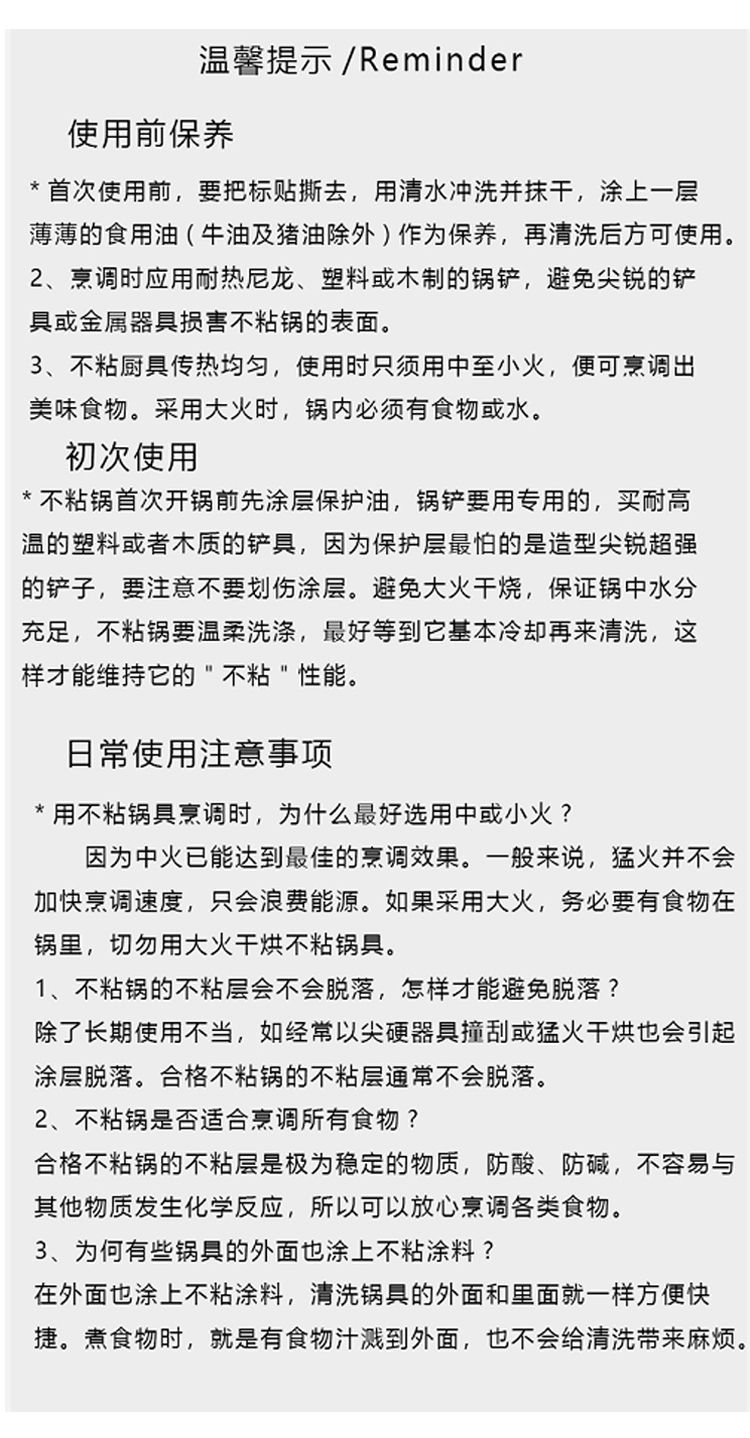 温馨提示 /Reminder

使用前保养

* 首次使用前，要把标贴撕去，用清水冲洗并抹干，涂上一层薄薄的食用油（牛油及猪油除外）作为保养，再清洗后方可使用。

2、烹调时应用耐热尼龙、塑料或木制的锅铲，避免尖锐的铲具或金属器具损害不粘锅的表面。

3、不粘厨具传热均匀，使用时只须用中至小火，便可烹调出美味食物。采用大火时，锅内必须有食物或水。

初次使用

* 不粘锅首次开锅前先涂层保护油，锅铲要用专用的，买耐高温的塑料或者木质的铲具，因为保护层最怕的是造型尖锐超强的铲子，要注意不要划伤涂层。避免大火干烧，保证锅中水分充足，不粘锅要温柔洗涤，最好等到它基本冷却再来清洗，这样才能维持它的＂不粘＂性能。

日常使用注意事项

* 用不粘锅具烹调时，为什么最好选用中或小火？

因为中火已能达到最佳的烹调效果。一般来说，猛火并不会加快烹调速度，只会浪费能源。如果采用大火，务必要有食物在锅里，切勿用大火干烘不粘锅具。

1、不粘锅的不粘层会不会脱落，怎样才能避免脱落？

除了长期使用不当，如经常以尖硬器具撞刮或猛火干烘也会引起涂层脱落。合格不粘锅的不粘层通常不会脱落。

2、不粘锅是否适合烹调所有食物？

合格不粘锅的不粘层是极为稳定的物质，防酸、防碱，不容易与其他物质发生化学反应，所以可以放心烹调各类食物。

3、为何有些锅具的外面也涂上不粘涂料？

在外面也涂上不粘涂料，清洗锅具的外面和里面就一样方便快捷。煮食物时，就是有食物汁溅到外面，也不会给清洗带来麻烦。